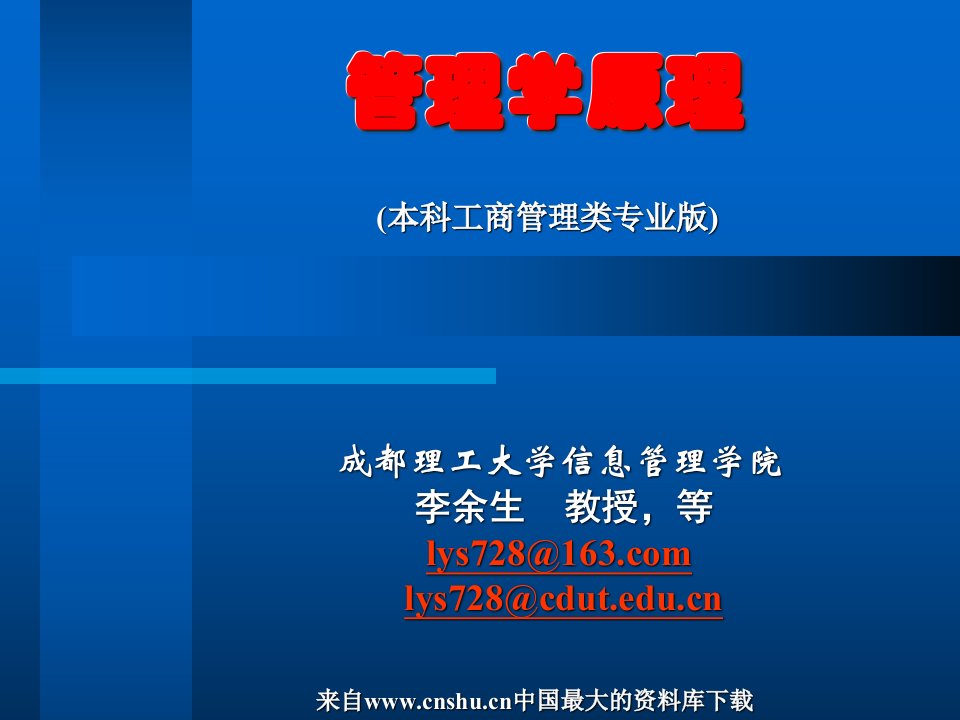 管理学原理

(本科工商管理类专业版)

成都理工大学信息管理学院
李余生　教授，等
lys728@163.com
lys728@cdut.edu.cn

来自www.cnshu.cn中国最大的资料库下载